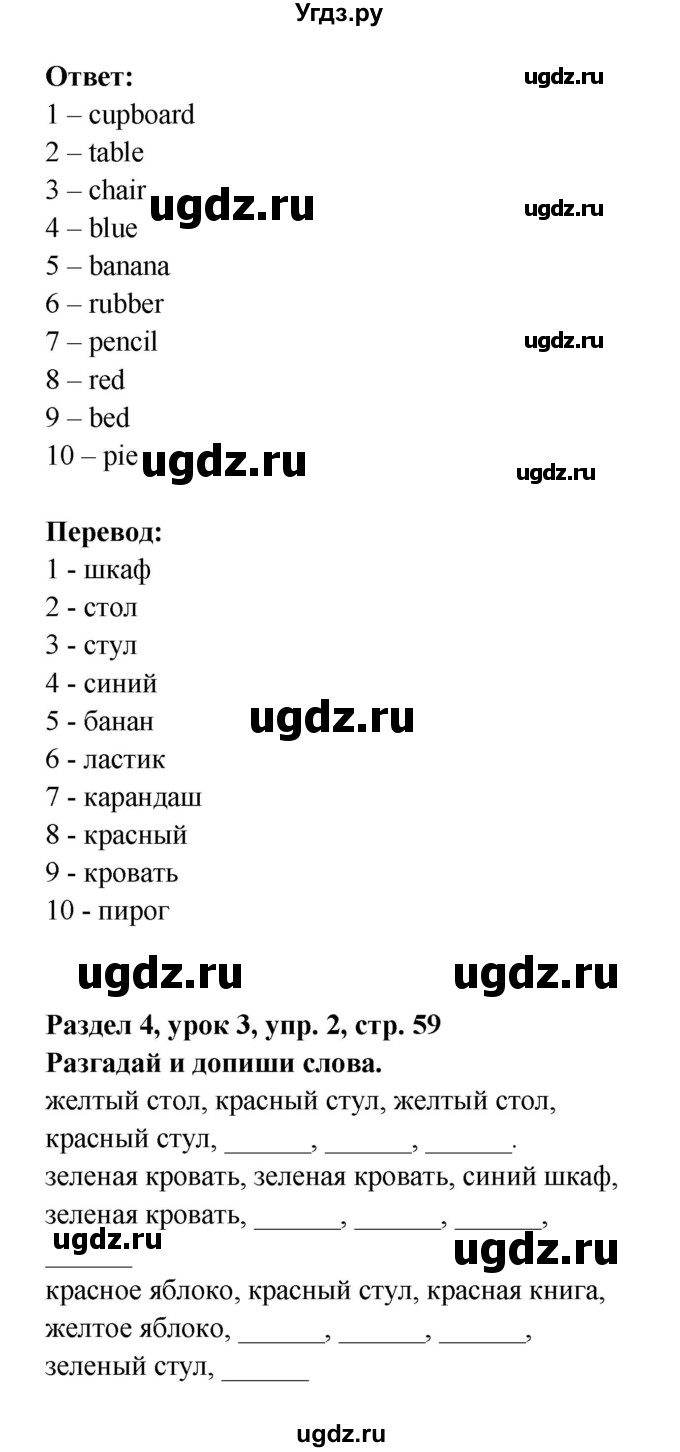 Угдз.ру

**Ответ:** ugdz.ru
1 – cupboard
2 – table
3 – chair ugdz.ru ugdz.ru
4 – blue
5 – banana
6 – rubber
7 – pencil ugdz.ru
8 – red
9 – bed
10 – pie ugdz.ru ugdz.ru

**Перевод:**
1 - шкаф
2 - стол
3 - стул
4 - синий
5 - банан ugdz.ru
6 - ластик
7 - карандаш
8 - красный
9 - кровать
10 - пирог

ugdz.ru ugdz.ru

**Раздел 4, урок 3, упр. 2, стр. 59**
**Разгадай и допиши слова.**
желтый стол, красный стул, желтый стол, красный стул, ______, ______, ______.
зеленая кровать, зеленая кровать, синий шкаф, зеленая кровать, ______, ______, ______, ______
ugdz.ru ugdz.ru
красное яблоко, красный стул, красная книга, желтое яблоко, ______, ______, ______, зеленый стул, ______

ugdz.ru